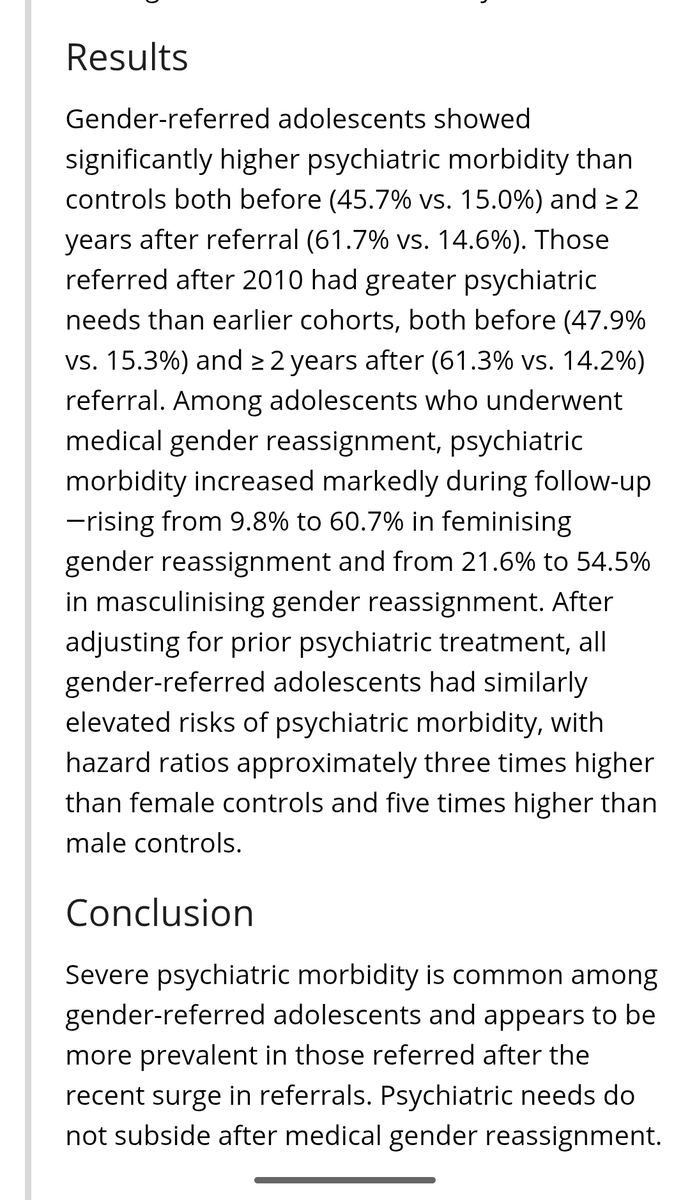 Results

Gender-referred adolescents showed significantly higher psychiatric morbidity than controls both before (45.7% vs. 15.0%) and ≥ 2 years after referral (61.7% vs. 14.6%). Those referred after 2010 had greater psychiatric needs than earlier cohorts, both before (47.9% vs. 15.3%) and ≥ 2 years after (61.3% vs. 14.2%) referral. Among adolescents who underwent medical gender reassignment, psychiatric morbidity increased markedly during follow-up —rising from 9.8% to 60.7% in feminising gender reassignment and from 21.6% to 54.5% in masculinising gender reassignment. After adjusting for prior psychiatric treatment, all gender-referred adolescents had similarly elevated risks of psychiatric morbidity, with hazard ratios approximately three times higher than female controls and five times higher than male controls.

Conclusion

Severe psychiatric morbidity is common among gender-referred adolescents and appears to be more prevalent in those referred after the recent surge in referrals. Psychiatric needs do not subside after medical gender reassignment.